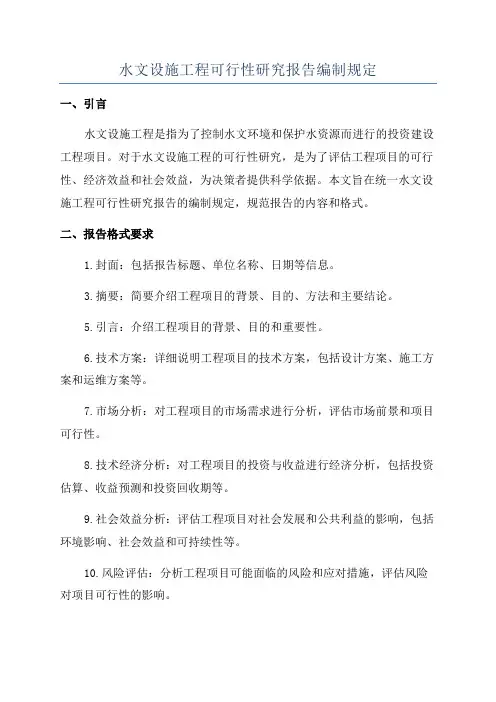 水文设施工程可行性研究报告编制规定

一、引言

水文设施工程是指为了控制水文环境和保护水资源而进行的投资建设工程项目。对于水文设施工程的可行性研究，是为了评估工程项目的可行性、经济效益和社会效益，为决策者提供科学依据。本文旨在统一水文设施工程可行性研究报告的编制规定，规范报告的内容和格式。

二、报告格式要求

1.封面：包括报告标题、单位名称、日期等信息。

3.摘要：简要介绍工程项目的背景、目的、方法和主要结论。

5.引言：介绍工程项目的背景、目的和重要性。

6.技术方案：详细说明工程项目的技术方案，包括设计方案、施工方案和运维方案等。

7.市场分析：对工程项目的市场需求进行分析，评估市场前景和项目可行性。

8.技术经济分析：对工程项目的投资与收益进行经济分析，包括投资估算、收益预测和投资回收期等。

9.社会效益分析：评估工程项目对社会发展和公共利益的影响，包括环境影响、社会效益和可持续性等。

10.风险评估：分析工程项目可能面临的风险和应对措施，评估风险对项目可行性的影响。